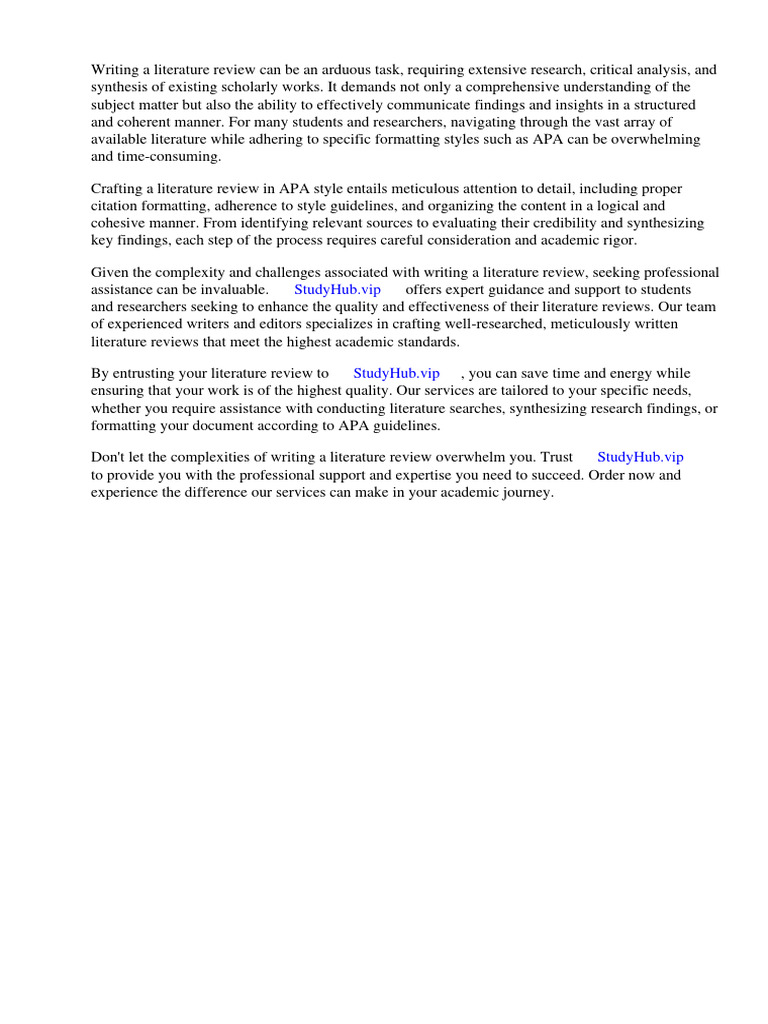 Writing a literature review can be an arduous task, requiring extensive research, critical analysis, and synthesis of existing scholarly works. It demands not only a comprehensive understanding of the subject matter but also the ability to effectively communicate findings and insights in a structured and coherent manner. For many students and researchers, navigating through the vast array of available literature while adhering to specific formatting styles such as APA can be overwhelming and time-consuming.

Crafting a literature review in APA style entails meticulous attention to detail, including proper citation formatting, adherence to style guidelines, and organizing the content in a logical and cohesive manner. From identifying relevant sources to evaluating their credibility and synthesizing key findings, each step of the process requires careful consideration and academic rigor.

Given the complexity and challenges associated with writing a literature review, seeking professional assistance can be invaluable. StudyHub.vip offers expert guidance and support to students and researchers seeking to enhance the quality and effectiveness of their literature reviews. Our team of experienced writers and editors specializes in crafting well-researched, meticulously written literature reviews that meet the highest academic standards.

By entrusting your literature review to StudyHub.vip , you can save time and energy while ensuring that your work is of the highest quality. Our services are tailored to your specific needs, whether you require assistance with conducting literature searches, synthesizing research findings, or formatting your document according to APA guidelines.

Don't let the complexities of writing a literature review overwhelm you. Trust StudyHub.vip to provide you with the professional support and expertise you need to succeed. Order now and experience the difference our services can make in your academic journey.